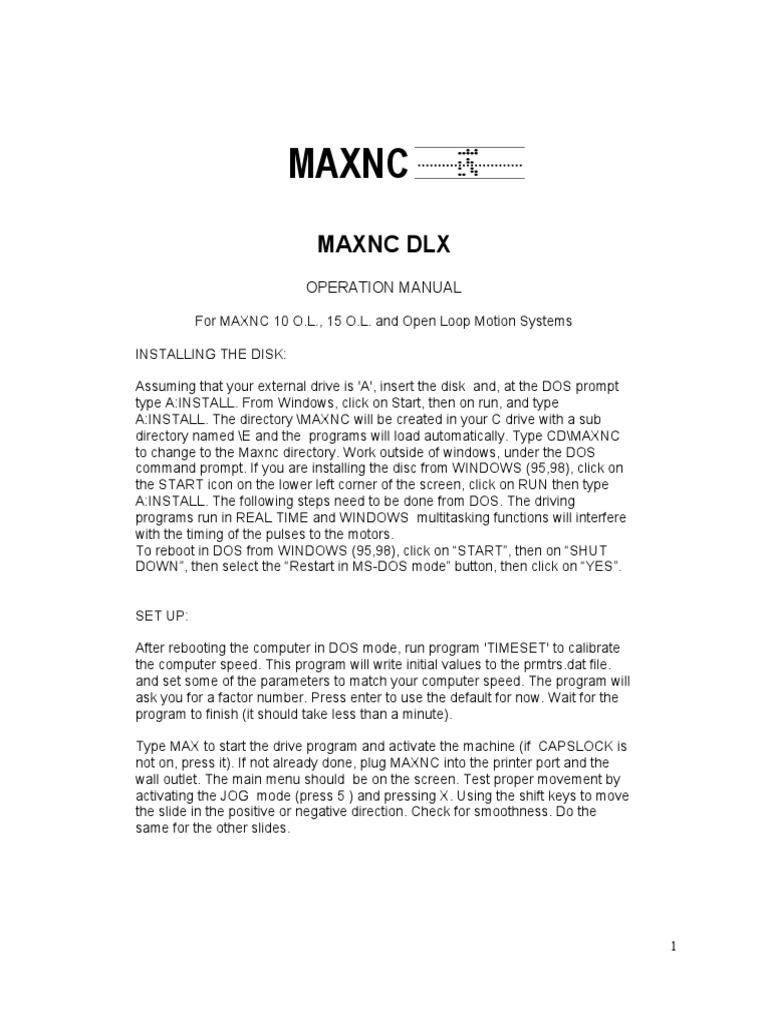 MAXNC

MAXNC DLX

OPERATION MANUAL

For MAXNC 10 O.L., 15 O.L. and Open Loop Motion Systems

INSTALLING THE DISK:

Assuming that your external drive is 'A', insert the disk and, at the DOS prompt type A:INSTALL. From Windows, click on Start, then on run, and type A:INSTALL. The directory \MAXNC will be created in your C drive with a sub directory named \E and the programs will load automatically. Type CD\MAXNC to change to the Maxnc directory. Work outside of windows, under the DOS command prompt. If you are installing the disc from WINDOWS (95,98), click on the START icon on the lower left corner of the screen, click on RUN then type A:INSTALL. The following steps need to be done from DOS. The driving programs run in REAL TIME and WINDOWS multitasking functions will interfere with the timing of the pulses to the motors.
To reboot in DOS from WINDOWS (95,98), click on “START”, then on “SHUT DOWN”, then select the “Restart in MS-DOS mode” button, then click on “YES”.

SET UP:

After rebooting the computer in DOS mode, run program 'TIMESET' to calibrate the computer speed. This program will write initial values to the prmtrs.dat file. and set some of the parameters to match your computer speed. The program will ask you for a factor number. Press enter to use the default for now. Wait for the program to finish (it should take less than a minute).

Type MAX to start the drive program and activate the machine (if CAPSLOCK is not on, press it). If not already done, plug MAXNC into the printer port and the wall outlet. The main menu should be on the screen. Test proper movement by activating the JOG mode (press 5 ) and pressing X. Using the shift keys to move the slide in the positive or negative direction. Check for smoothness. Do the same for the other slides.

1